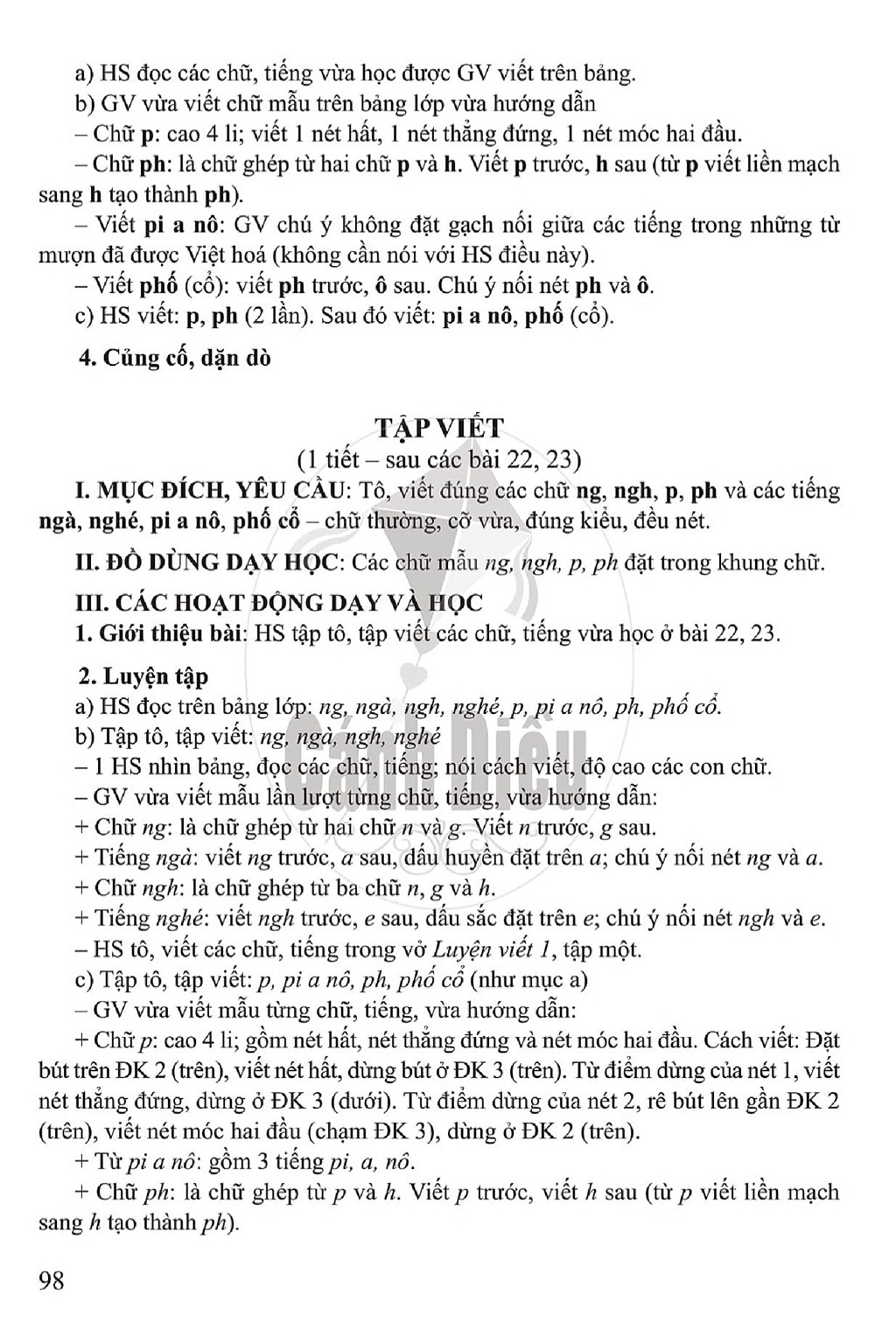 a) HS đọc các chữ, tiếng vừa học được GV viết trên bảng.

b) GV vừa viết chữ mẫu trên bảng lớp vừa hướng dẫn

– Chữ p: cao 4 li; viết 1 nét hất, 1 nét thẳng đứng, 1 nét móc hai đầu.

– Chữ ph: là chữ ghép từ hai chữ p và h. Viết p trước, h sau (từ p viết liền mạch sang h tạo thành ph).

– Viết pi a nô: GV chú ý không đặt gạch nối giữa các tiếng trong những từ mượn đã được Việt hoá (không cần nói với HS điều này).

– Viết phố (cổ): viết ph trước, ô sau. Chú ý nối nét ph và ô.

c) HS viết: p, ph (2 lần). Sau đó viết: pi a nô, phố (cổ).

4. Củng cố, dặn dò

TẬP VIẾT

(1 tiết – sau các bài 22, 23)

I. MỤC ĐÍCH, YÊU CẦU: Tô, viết đúng các chữ ng, ngh, p, ph và các tiếng ngà, nghé, pi a nô, phố cổ – chữ thường, cỡ vừa, đúng kiểu, đều nét.

II. ĐỒ DÙNG DẠY HỌC: Các chữ mẫu ng, ngh, p, ph đặt trong khung chữ.

III. CÁC HOẠT ĐỘNG DẠY VÀ HỌC

1. Giới thiệu bài: HS tập tô, tập viết các chữ, tiếng vừa học ở bài 22, 23.

2. Luyện tập

a) HS đọc trên bảng lớp: ng, ngà, ngh, nghé, p, pi a nô, ph, phố cổ.

b) Tập tô, tập viết: ng, ngà, ngh, nghé

– 1 HS nhìn bảng, đọc các chữ, tiếng; nói cách viết, độ cao các con chữ.

– GV vừa viết mẫu lần lượt từng chữ, tiếng, vừa hướng dẫn:

+ Chữ ng: là chữ ghép từ hai chữ n và g. Viết n trước, g sau.

+ Tiếng ngà: viết ng trước, a sau, dấu huyền đặt trên a; chú ý nối nét ng và a.

+ Chữ ngh: là chữ ghép từ ba chữ n, g và h.

+ Tiếng nghé: viết ngh trước, e sau, dấu sắc đặt trên e; chú ý nối nét ngh và e.

– HS tô, viết các chữ, tiếng trong vở Luyện viết 1, tập một.

c) Tập tô, tập viết: p, pi a nô, ph, phố cổ (như mục a)

– GV vừa viết mẫu từng chữ, tiếng, vừa hướng dẫn:

+ Chữ p: cao 4 li; gồm nét hất, nét thẳng đứng và nét móc hai đầu. Cách viết: Đặt bút trên ĐK 2 (trên), viết nét hất, dừng bút ở ĐK 3 (trên). Từ điểm dừng của nét 1, viết nét thẳng đứng, dừng ở ĐK 3 (dưới). Từ điểm dừng của nét 2, rê bút lên gần ĐK 2 (trên), viết nét móc hai đầu (chạm ĐK 3), dừng ở ĐK 2 (trên).

+ Từ pi a nô: gồm 3 tiếng pi, a, nô.

+ Chữ ph: là chữ ghép từ p và h. Viết p trước, viết h sau (từ p viết liền mạch sang h tạo thành ph).

98

Cánh Diều